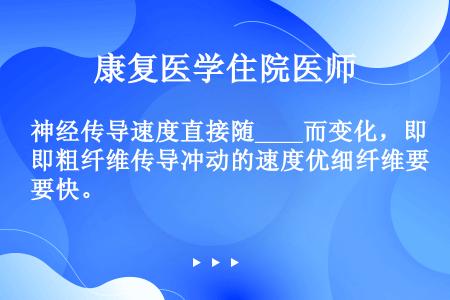 康复医学住院医师

神经传导速度直接随____而变化，即即粗纤维传导冲动的速度优细纤维要要快。

▶ ▶ ▶